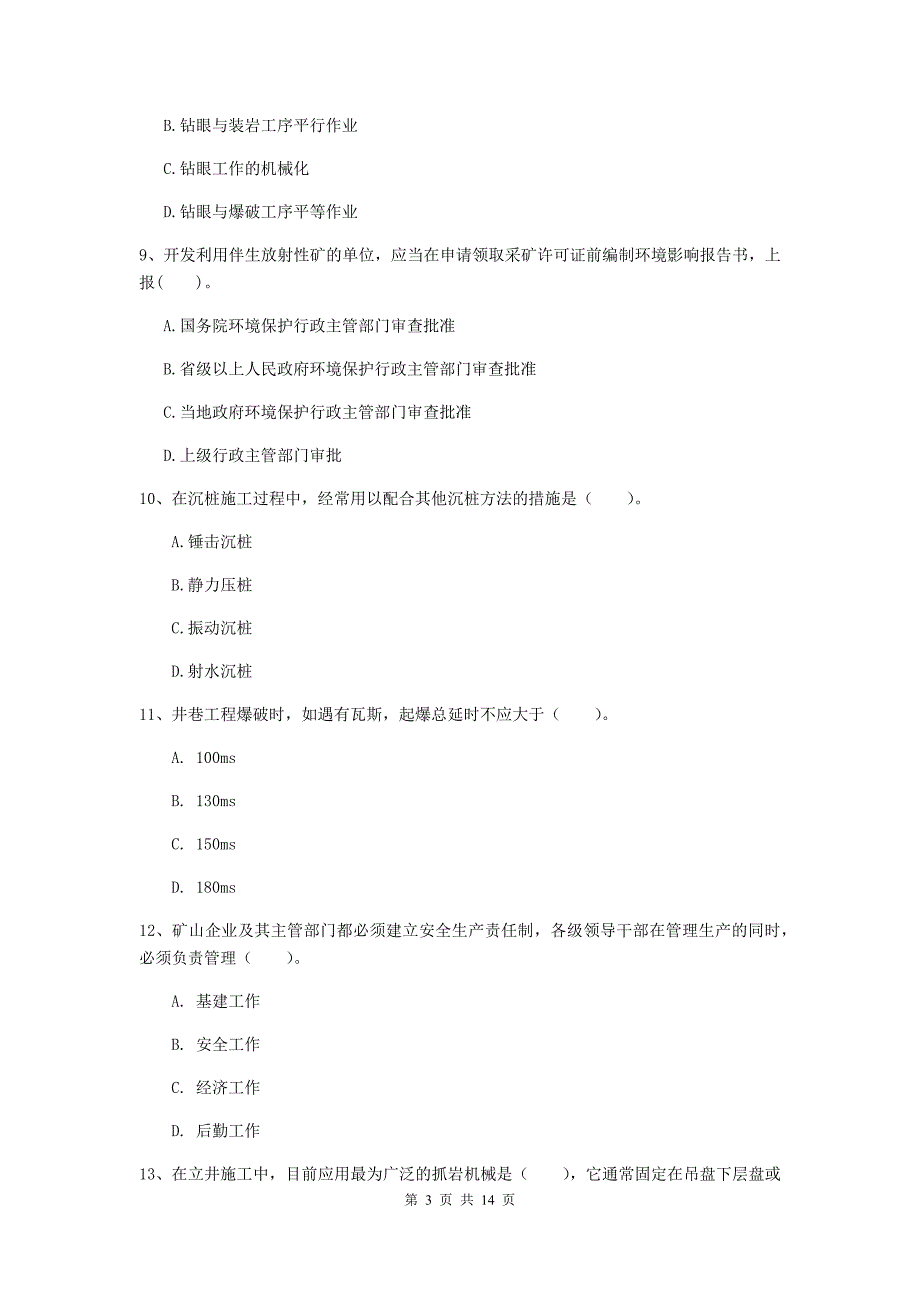 B. 钻眼与装岩工序平行作业

C. 钻眼工作的机械化

D. 钻眼与爆破工序平等作业

9、开发利用伴生放射性矿的单位，应当在申请领取采矿许可证前编制环境影响报告书，上报(　　)。

A. 国务院环境保护行政主管部门审查批准

B. 省级以上人民政府环境保护行政主管部门审查批准

C. 当地政府环境保护行政主管部门审查批准

D. 上级行政主管部门审批

10、在沉桩施工过程中，经常用以配合其他沉桩方法的措施是（　　）。

A. 锤击沉桩

B. 静力压桩

C. 振动沉桩

D. 射水沉桩

11、井巷工程爆破时，如遇有瓦斯，起爆总延时不应大于（　　）。

A. 100ms

B. 130ms

C. 150ms

D. 180ms

12、矿山企业及其主管部门都必须建立安全生产责任制，各级领导干部在管理生产的同时，必须负责管理（　　）。

A. 基建工作

B. 安全工作

C. 经济工作

D. 后勤工作

13、在立井施工中，目前应用最为广泛的抓岩机械是（　　），它通常固定在吊盘下层盘或

第 3 页 共 14 页